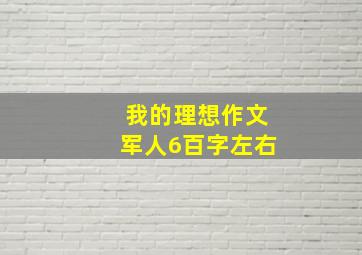 我的理想作文
军人6百字左右